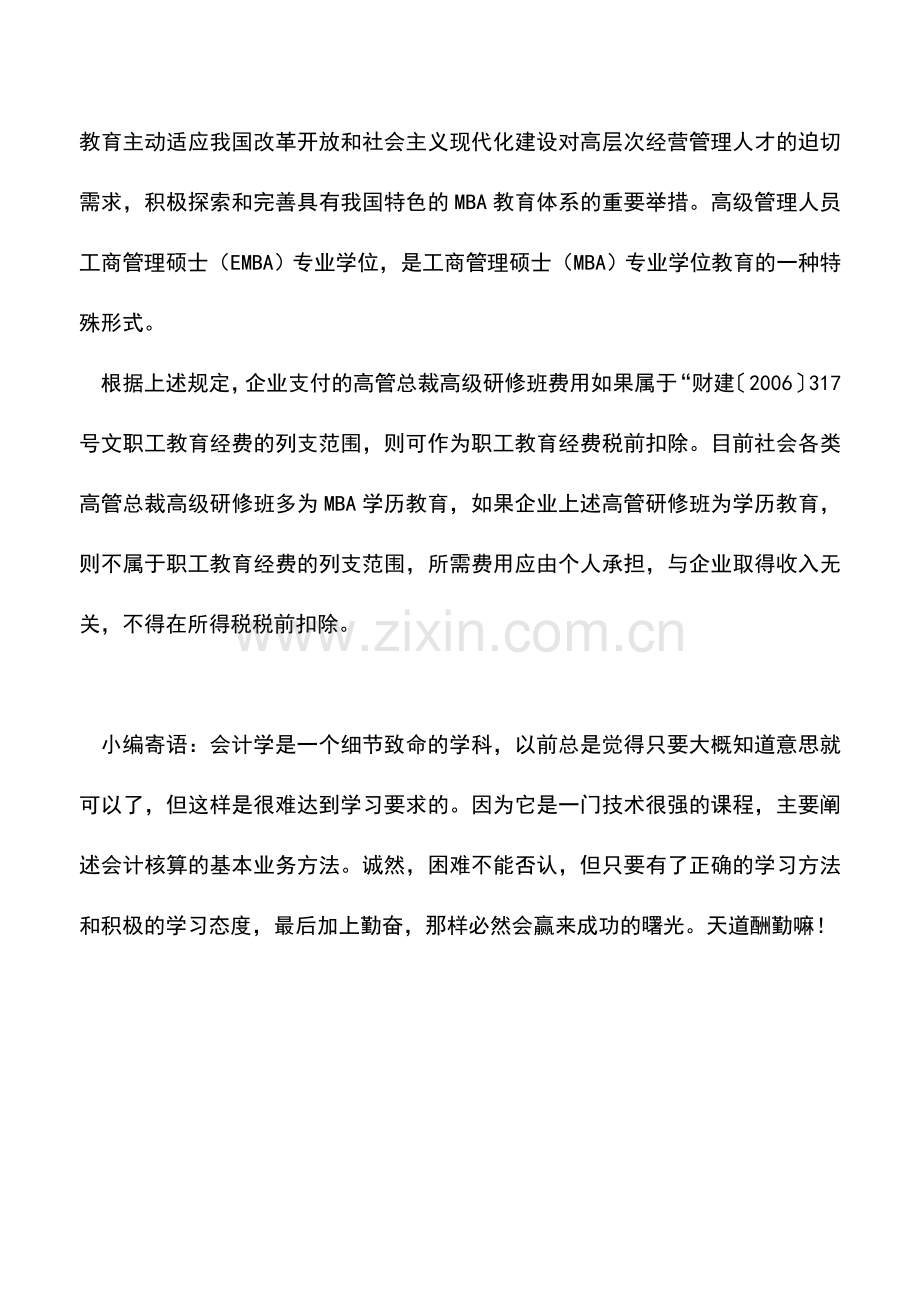 教育主动适应我国改革开放和社会主义现代化建设对高层次经营管理人才的迫切需求，积极探索和完善具有我国特色的MBA教育体系的重要举措。高级管理人员工商管理硕士（EMBA）专业学位，是工商管理硕士（MBA）专业学位教育的一种特殊形式。

根据上述规定，企业支付的高管总裁高级研修班费用如果属于“财建〔2006〕317号文职工教育经费的列支范围，则可作为职工教育经费税前扣除。目前社会各类高管总裁高级研修班多为MBA学历教育，如果企业上述高管研修班为学历教育，则不属于职工教育经费的列支范围，所需费用应由个人承担，与企业取得收入无关，不得在所得税税前扣除。

www.zixin.com.cn

小编寄语：会计学是一个细节致命的学科，以前总是觉得只要大概知道意思就可以了，但这样是很难达到学习要求的。因为它是一门技术很强的课程，主要阐述会计核算的基本业务方法。诚然，困难不能否认，但只要有了正确的学习方法和积极的学习态度，最后加上勤奋，那样必然会赢来成功的曙光。天道酬勤嘛！